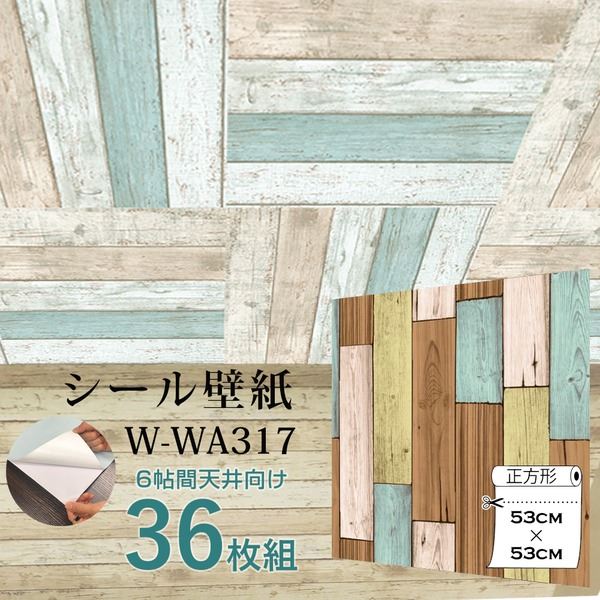 シール壁紙
W-WA317
6帖間天井向け
36枚組
正方形
53CM
×
53CM